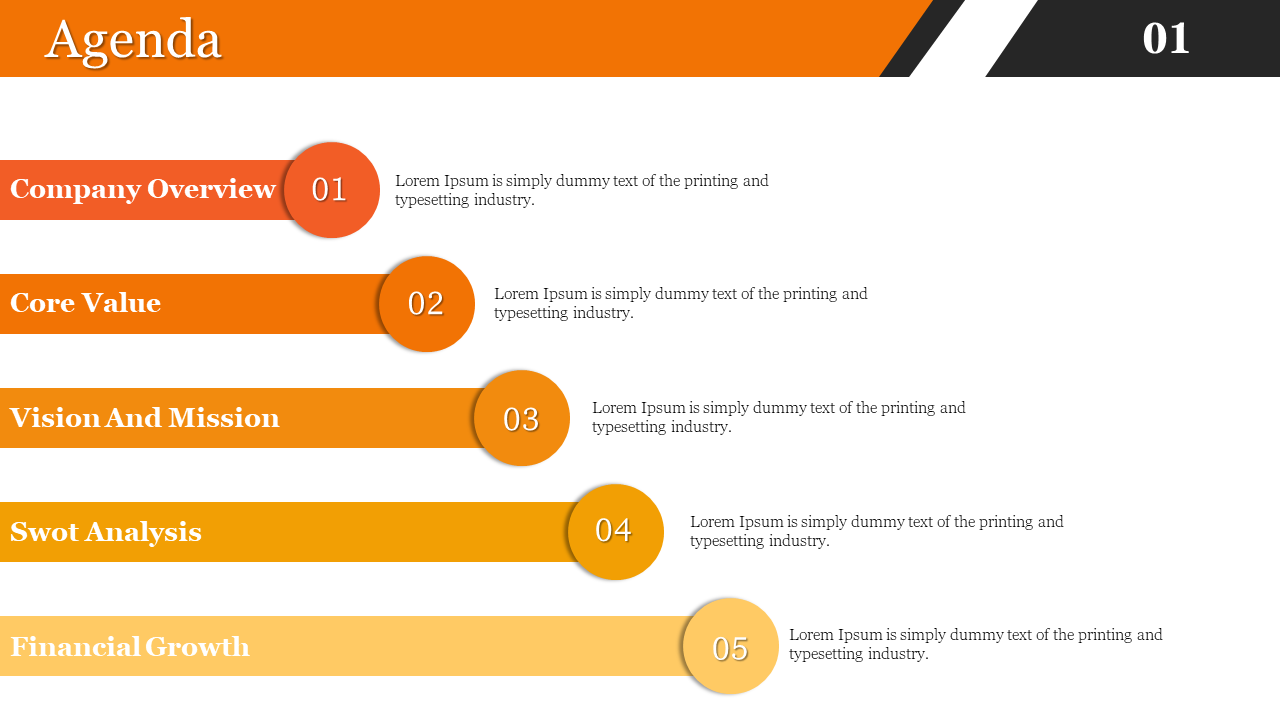 Agenda

01

Company Overview

01

Lorem Ipsum is simply dummy text of the printing and typesetting industry.

Core Value

02

Lorem Ipsum is simply dummy text of the printing and typesetting industry.

Vision And Mission

03

Lorem Ipsum is simply dummy text of the printing and typesetting industry.

Swot Analysis

04

Lorem Ipsum is simply dummy text of the printing and typesetting industry.

Financial Growth

05

Lorem Ipsum is simply dummy text of the printing and typesetting industry.